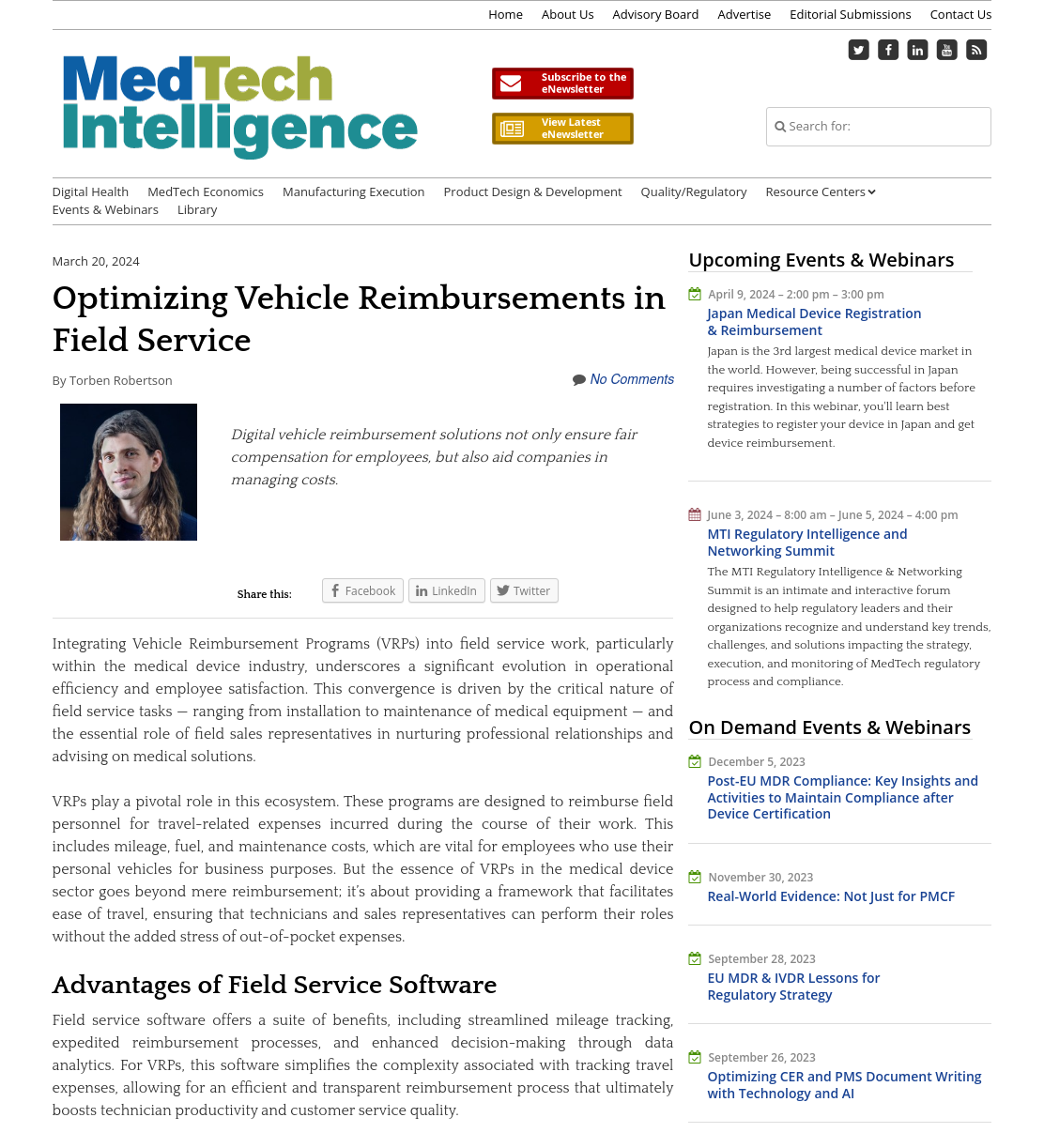 Home About Us Advisory Board Advertise Editorial Submissions Contact Us

MedTech Intelligence

Subscribe to the eNewsletter

View Latest eNewsletter

Search for:

Digital Health MedTech Economics Manufacturing Execution Product Design & Development Quality/Regulatory Resource Centers
Events & Webinars Library

March 20, 2024

Optimizing Vehicle Reimbursements in Field Service

By Torben Robertson

No Comments

Digital vehicle reimbursement solutions not only ensure fair compensation for employees, but also aid companies in managing costs.

Share this: Facebook LinkedIn Twitter

Integrating Vehicle Reimbursement Programs (VRPs) into field service work, particularly within the medical device industry, underscores a significant evolution in operational efficiency and employee satisfaction. This convergence is driven by the critical nature of field service tasks — ranging from installation to maintenance of medical equipment — and the essential role of field sales representatives in nurturing professional relationships and advising on medical solutions.

VRPs play a pivotal role in this ecosystem. These programs are designed to reimburse field personnel for travel-related expenses incurred during the course of their work. This includes mileage, fuel, and maintenance costs, which are vital for employees who use their personal vehicles for business purposes. But the essence of VRPs in the medical device sector goes beyond mere reimbursement; it's about providing a framework that facilitates ease of travel, ensuring that technicians and sales representatives can perform their roles without the added stress of out-of-pocket expenses.

Advantages of Field Service Software

Field service software offers a suite of benefits, including streamlined mileage tracking, expedited reimbursement processes, and enhanced decision-making through data analytics. For VRPs, this software simplifies the complexity associated with tracking travel expenses, allowing for an efficient and transparent reimbursement process that ultimately boosts technician productivity and customer service quality.

Upcoming Events & Webinars

April 9, 2024 – 2:00 pm – 3:00 pm
Japan Medical Device Registration & Reimbursement
Japan is the 3rd largest medical device market in the world. However, being successful in Japan requires investigating a number of factors before registration. In this webinar, you'll learn best strategies to register your device in Japan and get device reimbursement.

June 3, 2024 – 8:00 am – June 5, 2024 – 4:00 pm
MTI Regulatory Intelligence and Networking Summit
The MTI Regulatory Intelligence & Networking Summit is an intimate and interactive forum designed to help regulatory leaders and their organizations recognize and understand key trends, challenges, and solutions impacting the strategy, execution, and monitoring of MedTech regulatory process and compliance.

On Demand Events & Webinars

December 5, 2023
Post-EU MDR Compliance: Key Insights and Activities to Maintain Compliance after Device Certification

November 30, 2023
Real-World Evidence: Not Just for PMCF

September 28, 2023
EU MDR & IVDR Lessons for Regulatory Strategy

September 26, 2023
Optimizing CER and PMS Document Writing with Technology and AI